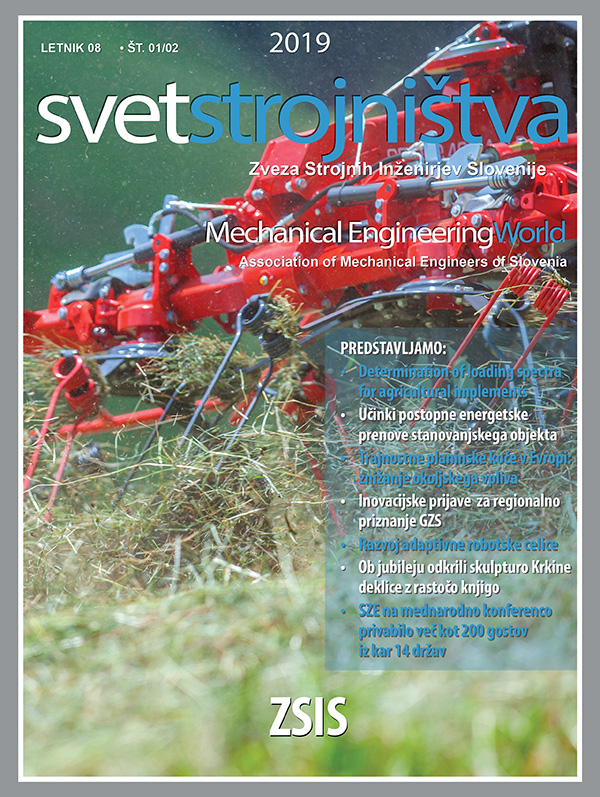 LETNIK 08 • ŠT. 01/02

2019

svetstrojništva

Zveza Strojnih Inženirjev Slovenije

Mechanical EngineeringWorld

Association of Mechanical Engineers of Slovenia

PREDSTAVLJAMO:

• Determination of loading spectra for agricultural implements

• Učinki postopne energetske prenove stanovanjskega objekta

• Trajnostne planinske koče v Evropi: znižanje okoljskega vpliva

• Inovacijske prijave za regionalno priznanje GZS

• Razvoj adaptivne robotske celice

• Ob jubileju odkrili skulpturo Krkine deklice z rastočo knjigo

• SZE na mednarodno konferenco privabilo več kot 200 gostov iz kar 14 držav

ZSIS